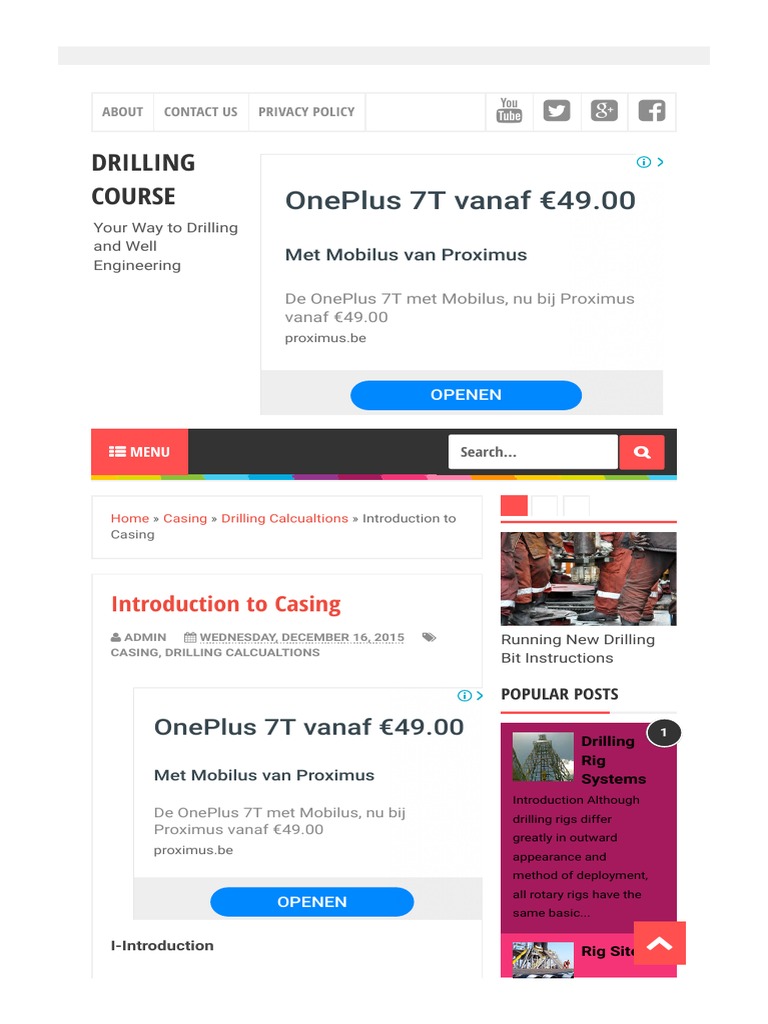 ABOUT CONTACT US PRIVACY POLICY

You Tube

DRILLING COURSE

Your Way to Drilling and Well Engineering

OnePlus 7T vanaf €49.00

Met Mobilus van Proximus

De OnePlus 7T met Mobilus, nu bij Proximus vanaf €49.00

proximus.be

OPENEN

MENU

Search...

Home » Casing » Drilling Calcualtions » Introduction to Casing

Introduction to Casing

ADMIN WEDNESDAY, DECEMBER 16, 2015 CASING, DRILLING CALCUALTIONS

OnePlus 7T vanaf €49.00

Met Mobilus van Proximus

De OnePlus 7T met Mobilus, nu bij Proximus vanaf €49.00

proximus.be

OPENEN

I-Introduction

Running New Drilling Bit Instructions

POPULAR POSTS

1

Drilling Rig Systems

Introduction Although drilling rigs differ greatly in outward appearance and method of deployment, all rotary rigs have the same basic...

Rig Site